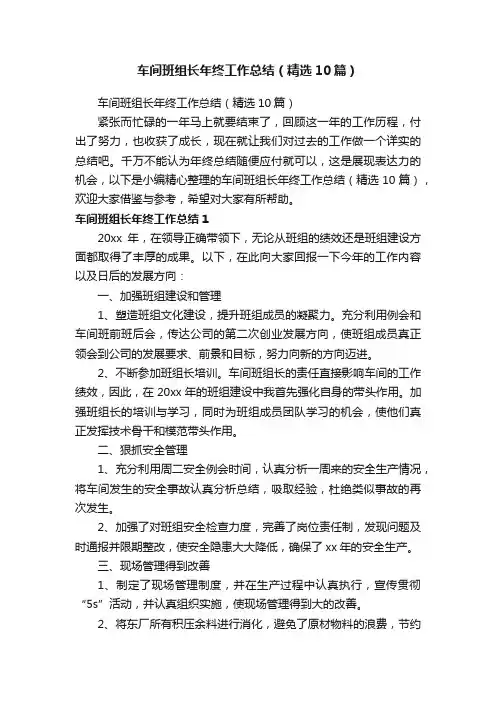 车间班组长年终工作总结（精选10篇）

车间班组长年终工作总结（精选10篇）

紧张而忙碌的一年马上就要结束了，回顾这一年的工作历程，付出了努力，也收获了成长，现在就让我们对过去的工作做一个详实的总结吧。千万不能认为年终总结随便应付就可以，这是展现表达力的机会，以下是小编精心整理的车间班组长年终工作总结（精选10篇），欢迎大家借鉴与参考，希望对大家有所帮助。

车间班组长年终工作总结1

20xx年，在领导正确带领下，无论从班组的绩效还是班组建设方面都取得了丰厚的成果。以下，在此向大家回报一下今年的工作内容以及日后的发展方向：

一、加强班组建设和管理

1、塑造班组文化建设，提升班组成员的凝聚力。充分利用例会和车间班前班后会，传达公司的第二次创业发展方向，使班组成员真正领会到公司的发展要求、前景和目标，努力向新的方向迈进。

2、不断参加班组长培训。车间班组长的责任直接影响车间的工作绩效，因此，在20xx年的班组建设中我首先强化自身的带头作用。加强班组长的培训与学习，同时为班组成员团队学习的机会，使他们真正发挥技术骨干和模范带头作用。

二、狠抓安全管理

1、充分利用周二安全例会时间，认真分析一周来的安全生产情况，将车间发生的安全事故认真分析总结，吸取经验，杜绝类似事故的再次发生。

2、加强了对班组安全检查力度，完善了岗位责任制，发现问题及时通报并限期整改，使安全隐患大大降低，确保了xx年的安全生产。

三、现场管理得到改善

1、制定了现场管理制度，并在生产过程中认真执行，宣传贯彻“5s”活动，并认真组织实施，使现场管理得到大的改善。

2、将东厂所有积压余料进行消化，避免了原材物料的浪费，节约